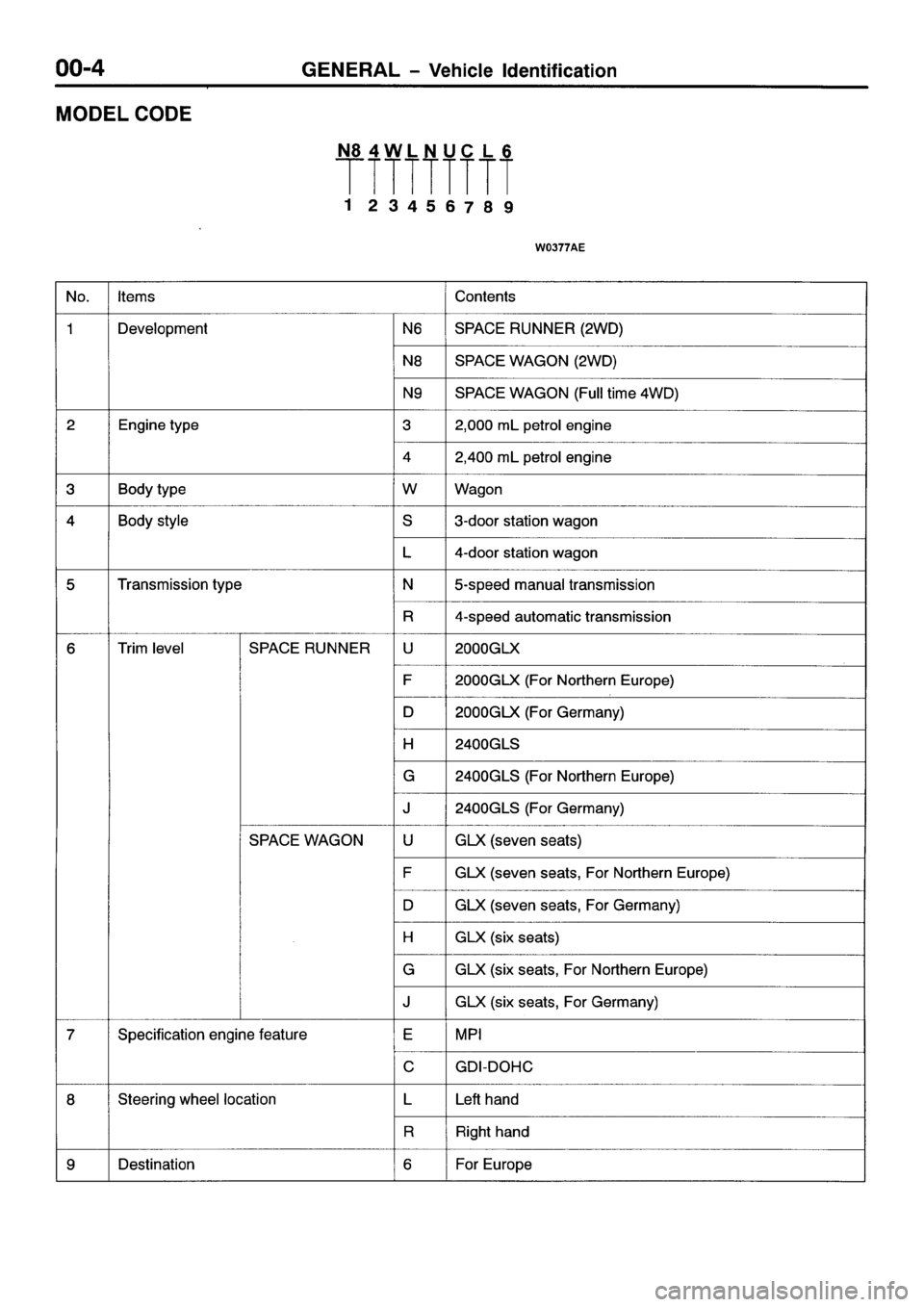 00-4 GENERAL – Vehicle Identification

MODEL CODE

N8 4 W L N U C L 6

1 2 3 4 5 6 7 8 9

W0377AE

| No. | Items | | | Contents |
|---|---|---|---|---|
| 1 | Development | | N6 | SPACE RUNNER (2WD) |
| | | | N8 | SPACE WAGON (2WD) |
| | | | N9 | SPACE WAGON (Full time 4WD) |
| 2 | Engine type | | 3 | 2,000 mL petrol engine |
| | | | 4 | 2,400 mL petrol engine |
| 3 | Body type | | W | Wagon |
| 4 | Body style | | S | 3-door station wagon |
| | | | L | 4-door station wagon |
| 5 | Transmission type | | N | 5-speed manual transmission |
| | | | R | 4-speed automatic transmission |
| 6 | Trim level | SPACE RUNNER | U | 2000GLX |
| | | | F | 2000GLX (For Northern Europe) |
| | | | D | 2000GLX (For Germany) |
| | | | H | 2400GLS |
| | | | G | 2400GLS (For Northern Europe) |
| | | | J | 2400GLS (For Germany) |
| | | SPACE WAGON | U | GLX (seven seats) |
| | | | F | GLX (seven seats, For Northern Europe) |
| | | | D | GLX (seven seats, For Germany) |
| | | | H | GLX (six seats) |
| | | | G | GLX (six seats, For Northern Europe) |
| | | | J | GLX (six seats, For Germany) |
| 7 | Specification engine feature | | E | MPI |
| | | | C | GDI-DOHC |
| 8 | Steering wheel location | | L | Left hand |
| | | | R | Right hand |
| 9 | Destination | | 6 | For Europe |

carmanualsonline.info